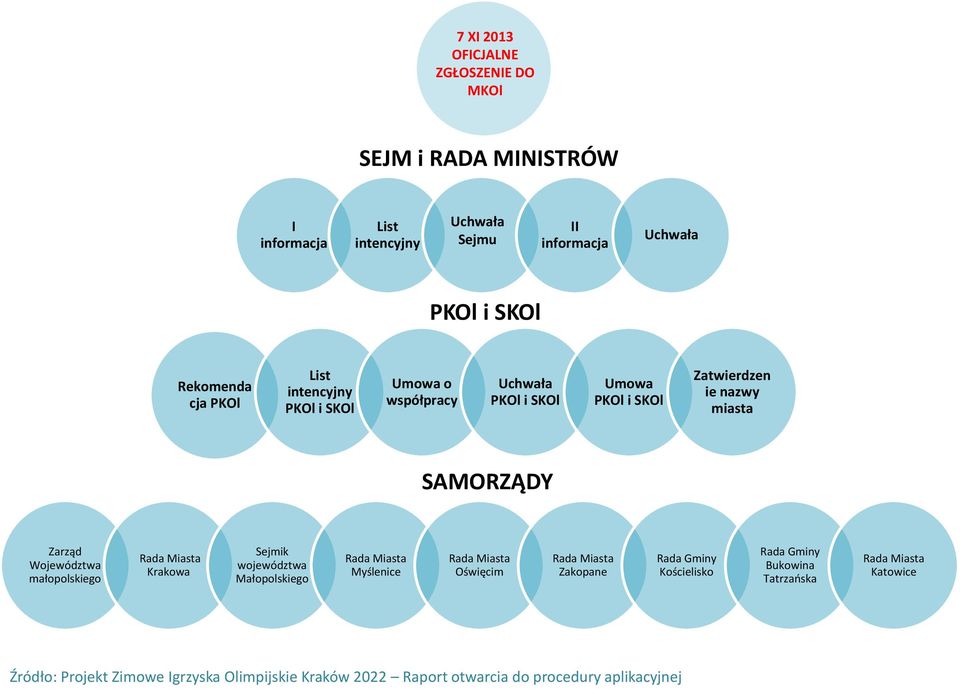 7 XI 2013
OFICJALNE
ZGŁOSZENIE DO
MKOl

SEJM i RADA MINISTRÓW

I informacja

List intencyjny

Uchwała Sejmu

II informacja

Uchwała

PKOl i SKOl

Rekomendacja PKOl

List intencyjny PKOl i SKOl

Umowa o współpracy

Uchwała PKOl i SKOl

Umowa PKOl i SKOl

Zatwierdzenie nazwy miasta

SAMORZĄDY

Zarząd Województwa małopolskiego

Rada Miasta Krakowa

Sejmik województwa Małopolskiego

Rada Miasta Myślenice

Rada Miasta Oświęcim

Rada Miasta Zakopane

Rada Gminy Kościelisko

Rada Gminy Bukowina Tatrzańska

Rada Miasta Katowice

Źródło: Projekt Zimowe Igrzyska Olimpijskie Kraków 2022 – Raport otwarcia do procedury aplikacyjnej